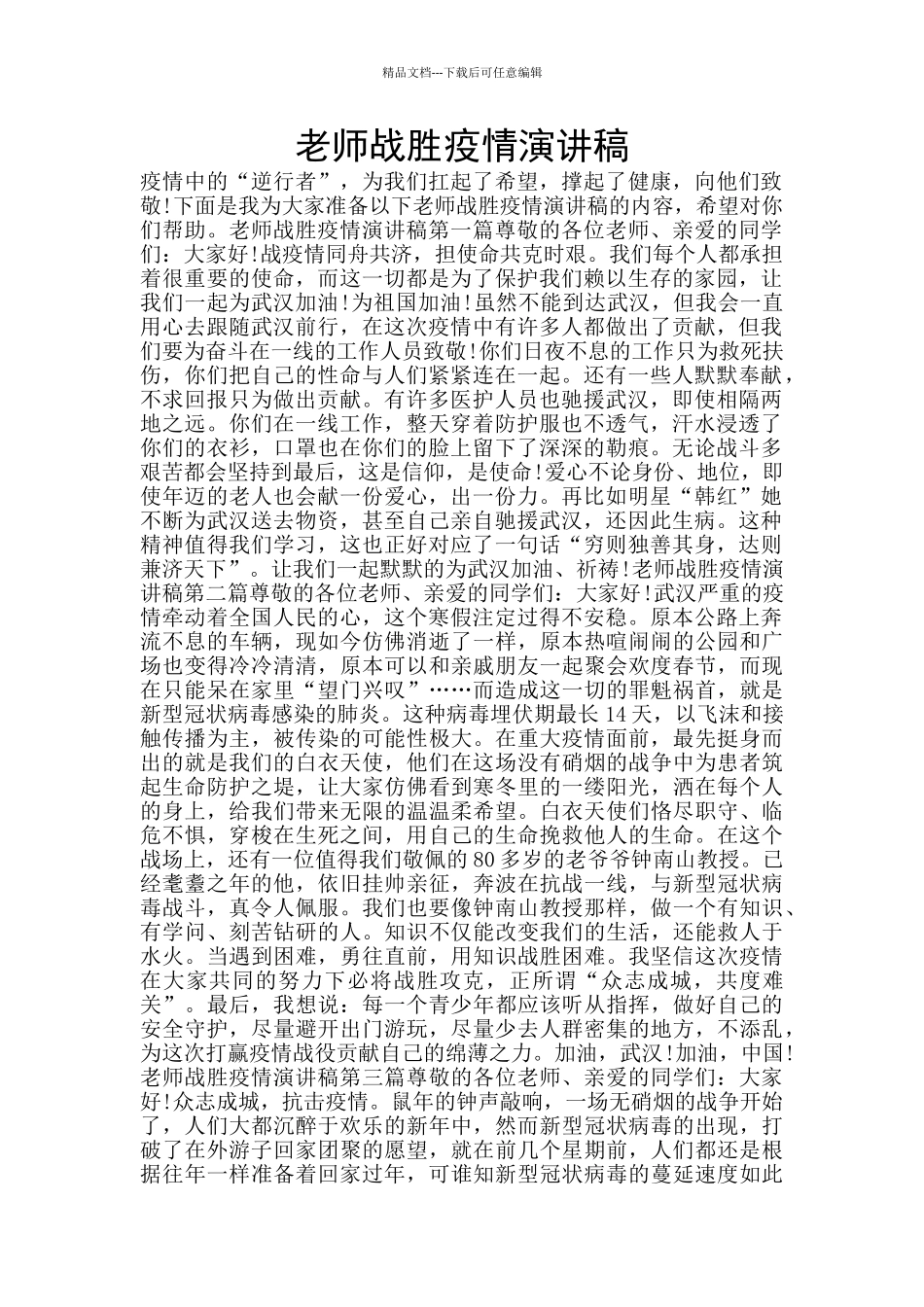 精品文档---下载后可任意编辑

老师战胜疫情演讲稿

疫情中的“逆行者”，为我们扛起了希望，撑起了健康，向他们致敬!下面是我为大家准备以下老师战胜疫情演讲稿的内容，希望对你们帮助。老师战胜疫情演讲稿第一篇尊敬的各位老师、亲爱的同学们：大家好!战疫情同舟共济，担使命共克时艰。我们每个人都承担着很重要的使命，而这一切都是为了保护我们赖以生存的家园，让我们一起为武汉加油!为祖国加油!虽然不能到达武汉，但我会一直用心去跟随武汉前行，在这次疫情中有许多人都做出了贡献，但我们要为奋斗在一线的工作人员致敬!你们日夜不息的工作只为救死扶伤，你们把自己的性命与人们紧紧连在一起。还有一些人默默奉献，不求回报只为做出贡献。有许多医护人员也驰援武汉，即使相隔两地之远。你们在一线工作，整天穿着防护服也不透气，汗水浸透了你们的衣衫，口罩也在你们的脸上留下了深深的勒痕。无论战斗多艰苦都会坚持到最后，这是信仰，是使命!爱心不论身份、地位，即使年迈的老人也会献一份爱心，出一份力。再比如明星“韩红”她不断为武汉送去物资，甚至自己亲自驰援武汉，还因此生病。这种精神值得我们学习，这也正好对应了一句话“穷则独善其身，达则兼济天下”。让我们一起默默的为武汉加油、祈祷!老师战胜疫情演讲稿第二篇尊敬的各位老师、亲爱的同学们：大家好!武汉严重的疫情牵动着全国人民的心，这个寒假注定过得不安稳。原本公路上奔流不息的车辆，现如今仿佛消逝了一样，原本热喧闹闹的公园和广场也变得冷冷清清，原本可以和亲戚朋友一起聚会欢度春节，而现在只能呆在家里“望门兴叹”……而造成这一切的罪魁祸首，就是新型冠状病毒感染的肺炎。这种病毒埋伏期最长 14 天，以飞沫和接触传播为主，被传染的可能性极大。在重大疫情面前，最先挺身而出的就是我们的白衣天使，他们在这场没有硝烟的战争中为患者筑起生命防护之堤，让大家仿佛看到寒冬里的一缕阳光，洒在每个人的身上，给我们带来无限的温温柔希望。白衣天使们恪尽职守、临危不惧，穿梭在生死之间，用自己的生命挽救他人的生命。在这个战场上，还有一位值得我们敬佩的 80 多岁的老爷爷钟南山教授。已经耄耋之年的他，依旧挂帅亲征，奔波在抗战一线，与新型冠状病毒战斗，真令人佩服。我们也要像钟南山教授那样，做一个有知识、有学问、刻苦钻研的人。知识不仅能改变我们的生活，还能救人于水火。当遇到困难，勇往直前，用知识战胜困难。我坚信这次疫情在大家共同的努力下必将战胜攻克，正所谓“众志成城，共度难关”。最后，我想说：每一个青少年都应该听从指挥，做好自己的安全守护，尽量避开出门游玩，尽量少去人群密集的地方，不添乱，为这次打赢疫情战役贡献自己的绵薄之力。加油，武汉!加油，中国!老师战胜疫情演讲稿第三篇尊敬的各位老师、亲爱的同学们：大家好!众志成城，抗击疫情。鼠年的钟声敲响，一场无硝烟的战争开始了，人们大都沉醉于欢乐的新年中，然而新型冠状病毒的出现，打破了在外游子回家团聚的愿望，就在前几个星期前，人们都还是根据往年一样准备着回家过年，可谁知新型冠状病毒的蔓延速度如此